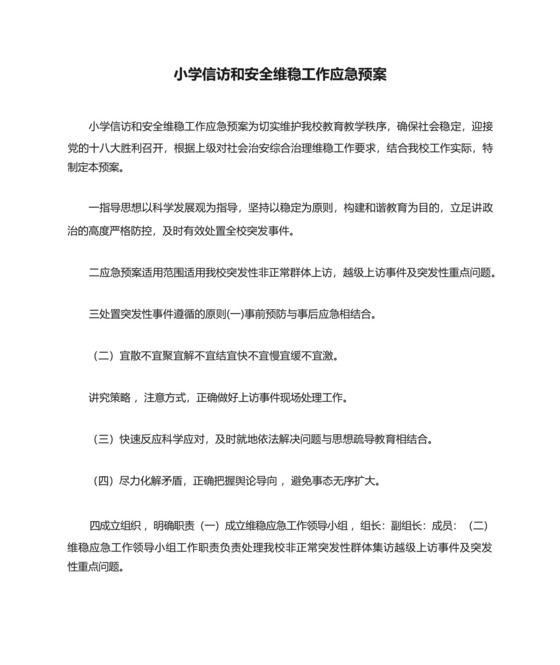 小学信访和安全维稳工作应急预案

小学信访和安全维稳工作应急预案为切实维护我校教育教学秩序，确保社会稳定，迎接党的十八大胜利召开，根据上级对社会治安综合治理维稳工作要求，结合我校工作实际，特制定本预案。

一指导思想以科学发展观为指导，坚持以稳定为原则，构建和谐教育为目的，立足讲政治的高度严格防控，及时有效处置全校突发事件。

二应急预案适用范围适用我校突发性非正常群体上访，越级上访事件及突发性重点问题。

三处置突发性事件遵循的原则(一)事前预防与事后应急相结合。

（二）宜散不宜聚宜解不宜结宜快不宜慢宜缓不宜激。

讲究策略，注意方式，正确做好上访事件现场处理工作。

（三）快速反应科学应对，及时就地依法解决问题与思想疏导教育相结合。

（四）尽力化解矛盾，正确把握舆论导向，避免事态无序扩大。

四成立组织，明确职责（一）成立维稳应急工作领导小组，组长：副组长：成员：（二）维稳应急工作领导小组工作职责负责处理我校非正常突发性群体集访越级上访事件及突发性重点问题。